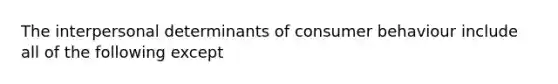 The interpersonal determinants of consumer behaviour include all of the following except